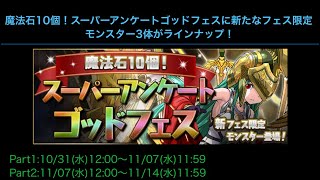 魔法石10個！スーパーアンケートゴッドフェスに新たなフェス限定モンスター3体がラインナップ！

魔法石10個！
スーパーアンケート
ゴッドフェス
新フェス限定
モンスター登場！

Part1:10/31(水)12:00～11/07(水)11:59
Part2:11/07(水)12:00～11/14(水)11:59